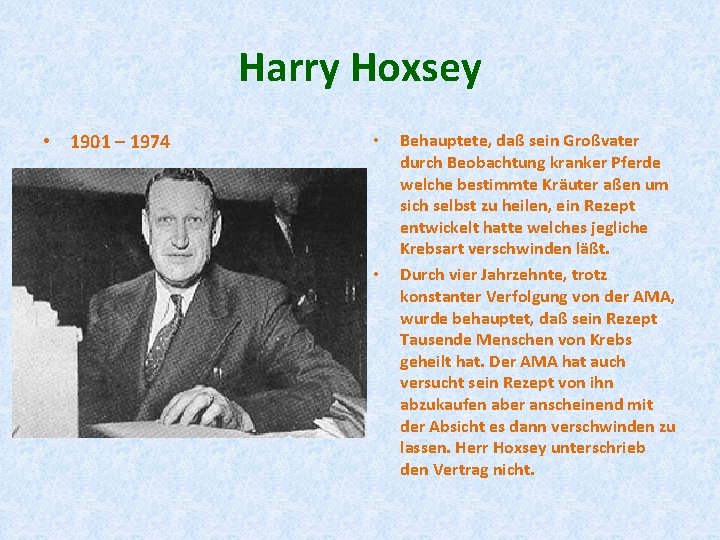 Harry Hoxsey

• 1901 – 1974

• Behauptete, daß sein Großvater durch Beobachtung kranker Pferde welche bestimmte Kräuter aßen um sich selbst zu heilen, ein Rezept entwickelt hatte welches jegliche Krebsart verschwinden läßt.

• Durch vier Jahrzehnte, trotz konstanter Verfolgung von der AMA, wurde behauptet, daß sein Rezept Tausende Menschen von Krebs geheilt hat. Der AMA hat auch versucht sein Rezept von ihn abzukaufen aber anscheinend mit der Absicht es dann verschwinden zu lassen. Herr Hoxsey unterschrieb den Vertrag nicht.